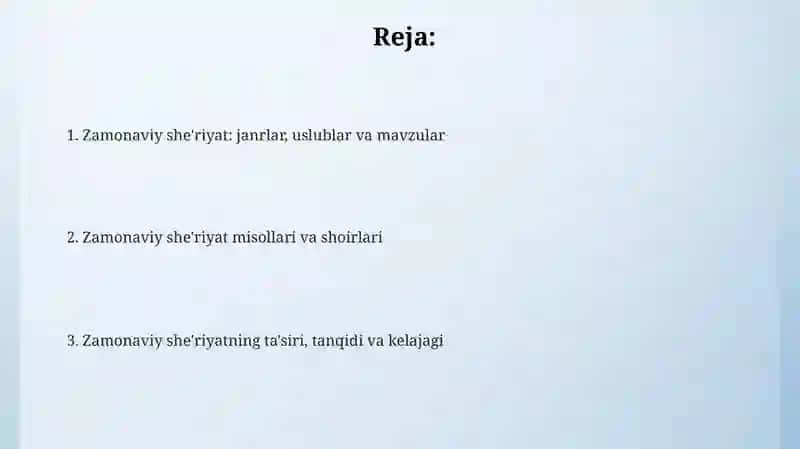 Reja:

1. Zamonaviy she'riyat: janrlar, uslublar va mavzular

2. Zamonaviy she'riyat misollari va shoirlari

3. Zamonaviy she'riyatning ta'siri, tanqidi va kelajagi